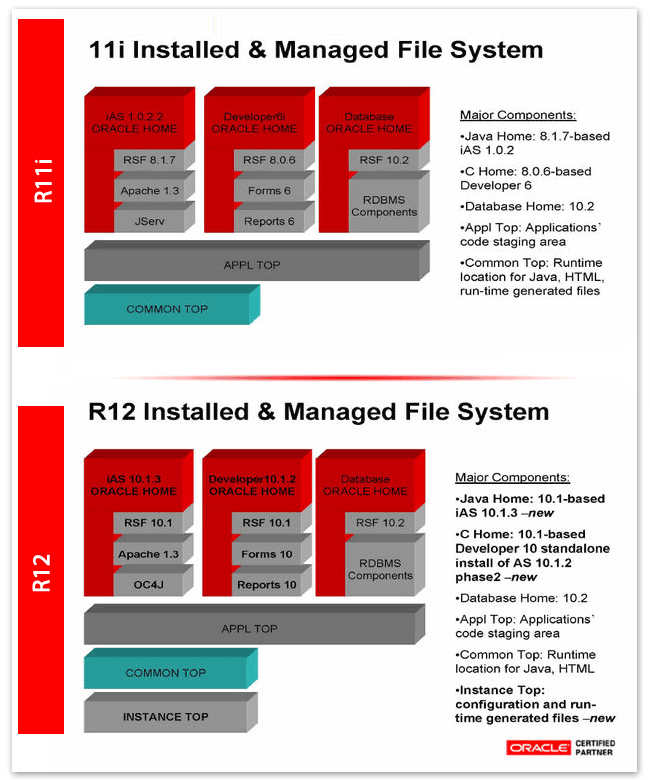 R11i

11i Installed & Managed File System

iAS 1.0.2.2 ORACLE HOME

RSF 8.1.7

Apache 1.3

JServ

Developer6i ORACLE HOME

RSF 8.0.6

Forms 6

Reports 6

Database ORACLE HOME

RSF 10.2

RDBMS Components

APPL TOP

COMMON TOP

Major Components:

•Java Home: 8.1.7-based iAS 1.0.2

•C Home: 8.0.6-based Developer 6

•Database Home: 10.2

•Appl Top: Applications' code staging area

•Common Top: Runtime location for Java, HTML, run-time generated files

R12

R12 Installed & Managed File System

iAS 10.1.3 ORACLE HOME

RSF 10.1

Apache 1.3

OC4J

Developer10.1.2 ORACLE HOME

RSF 10.1

Forms 10

Reports 10

Database ORACLE HOME

RSF 10.2

RDBMS Components

APPL TOP

COMMON TOP

INSTANCE TOP

Major Components:

•Java Home: 10.1-based iAS 10.1.3 –new

•C Home: 10.1-based Developer 10 standalone install of AS 10.1.2 phase2 –new

•Database Home: 10.2

•Appl Top: Applications' code staging area

•Common Top: Runtime location for Java, HTML

•Instance Top: configuration and run-time generated files –new

ORACLE CERTIFIED PARTNER